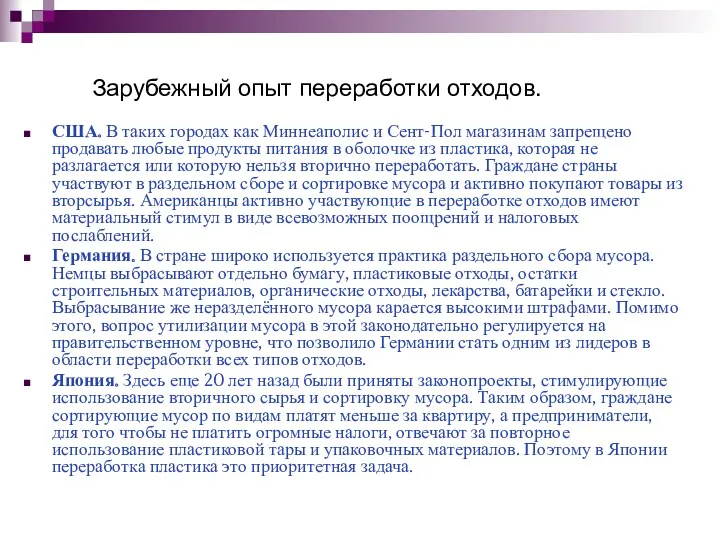 Зарубежный опыт переработки отходов.

США. В таких городах как Миннеаполис и Сент-Пол магазинам запрещено продавать любые продукты питания в оболочке из пластика, которая не разлагается или которую нельзя вторично переработать. Граждане страны участвуют в раздельном сборе и сортировке мусора и активно покупают товары из вторсырья. Американцы активно участвующие в переработке отходов имеют материальный стимул в виде всевозможных поощрений и налоговых послаблений.

Германия. В стране широко используется практика раздельного сбора мусора. Немцы выбрасывают отдельно бумагу, пластиковые отходы, остатки строительных материалов, органические отходы, лекарства, батарейки и стекло. Выбрасывание же неразделённого мусора карается высокими штрафами. Помимо этого, вопрос утилизации мусора в этой законодательно регулируется на правительственном уровне, что позволило Германии стать одним из лидеров в области переработки всех типов отходов.

Япония. Здесь еще 20 лет назад были приняты законопроекты, стимулирующие использование вторичного сырья и сортировку мусора. Таким образом, граждане сортирующие мусор по видам платят меньше за квартиру, а предприниматели, для того чтобы не платить огромные налоги, отвечают за повторное использование пластиковой тары и упаковочных материалов. Поэтому в Японии переработка пластика это приоритетная задача.